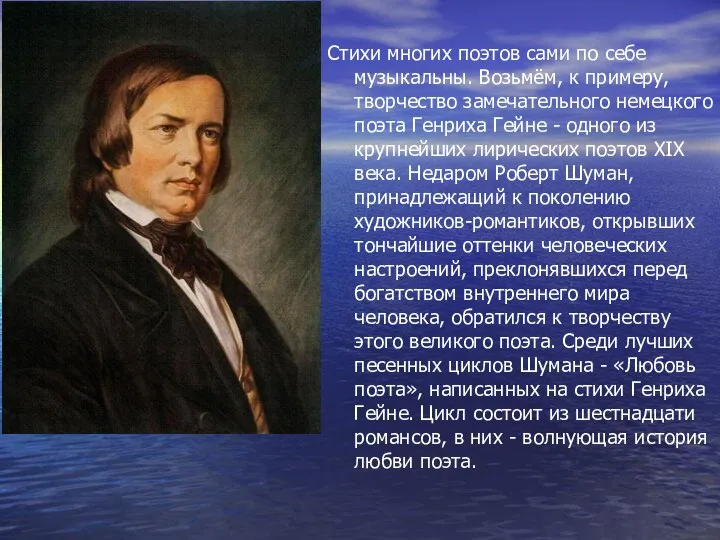 Стихи многих поэтов сами по себе музыкальны. Возьмём, к примеру, творчество замечательного немецкого поэта Генриха Гейне - одного из крупнейших лирических поэтов XIX века. Недаром Роберт Шуман, принадлежащий к поколению художников-романтиков, открывших тончайшие оттенки человеческих настроений, преклонявшихся перед богатством внутреннего мира человека, обратился к творчеству этого великого поэта. Среди лучших песенных циклов Шумана - «Любовь поэта», написанных на стихи Генриха Гейне. Цикл состоит из шестнадцати романсов, в них - волнующая история любви поэта.